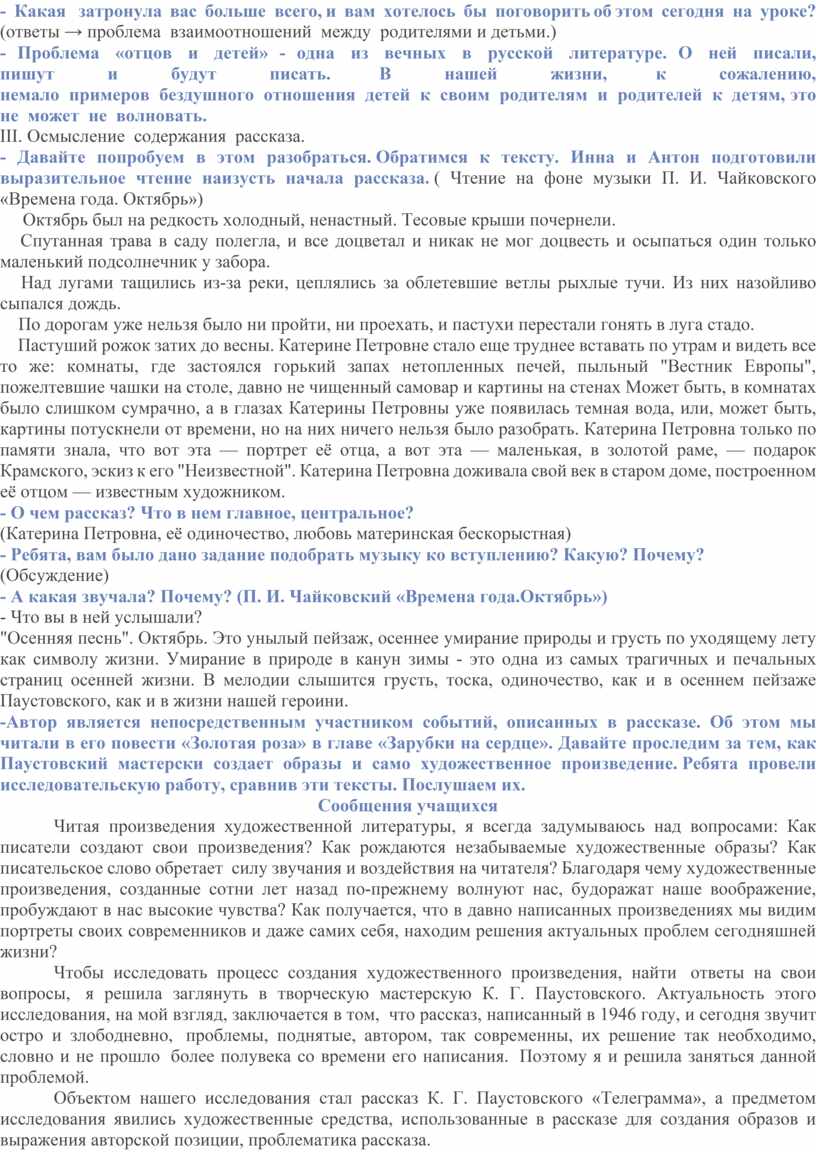 - Какая затронула вас больше всего, и вам хотелось бы поговорить об этом сегодня на уроке? (ответы → проблема взаимоотношений между родителями и детьми.)
- Проблема «отцов и детей» - одна из вечных в русской литературе. О ней писали, пишут и будут писать. В нашей жизни, к сожалению, немало примеров бездушного отношения детей к своим родителям и родителей к детям, это не может не волновать.
III. Осмысление содержания рассказа.
- Давайте попробуем в этом разобраться. Обратимся к тексту. Инна и Антон подготовили выразительное чтение наизусть начала рассказа. ( Чтение на фоне музыки П. И. Чайковского «Времена года. Октябрь»)
Октябрь был на редкость холодный, ненастный. Тесовые крыши почернели.
Спутанная трава в саду полегла, и все доцветал и никак не мог доцвесть и осыпаться один только маленький подсолнечник у забора.
Над лугами тащились из-за реки, цеплялись за облетевшие ветлы рыхлые тучи. Из них назойливо сыпался дождь.
По дорогам уже нельзя было ни пройти, ни проехать, и пастухи перестали гонять в луга стадо.
Пастуший рожок затих до весны. Катерине Петровне стало еще труднее вставать по утрам и видеть все то же: комнаты, где застоялся горький запах нетопленных печей, пыльный "Вестник Европы", пожелтевшие чашки на столе, давно не чищенный самовар и картины на стенах Может быть, в комнатах было слишком сумрачно, а в глазах Катерины Петровны уже появилась темная вода, или, может быть, картины потускнели от времени, но на них ничего нельзя было разобрать. Катерина Петровна только по памяти знала, что вот эта — портрет её отца, а вот эта — маленькая, в золотой раме, — подарок Крамского, эскиз к его "Неизвестной". Катерина Петровна доживала свой век в старом доме, построенном её отцом — известным художником.
- О чем рассказ? Что в нем главное, центральное?
(Катерина Петровна, её одиночество, любовь материнская бескорыстная)
- Ребята, вам было дано задание подобрать музыку ко вступлению? Какую? Почему?
(Обсуждение)
- А какая звучала? Почему? (П. И. Чайковский «Времена года.Октябрь»)
- Что вы в ней услышали?
"Осенняя песнь". Октябрь. Это унылый пейзаж, осеннее умирание природы и грусть по уходящему лету как символу жизни. Умирание в природе в канун зимы - это одна из самых трагичных и печальных страниц осенней жизни. В мелодии слышится грусть, тоска, одиночество, как и в осеннем пейзаже Паустовского, как и в жизни нашей героини.
-Автор является непосредственным участником событий, описанных в рассказе. Об этом мы читали в его повести «Золотая роза» в главе «Зарубки на сердце». Давайте проследим за тем, как Паустовский мастерски создает образы и само художественное произведение. Ребята провели исследовательскую работу, сравнив эти тексты. Послушаем их.
Сообщения учащихся
Читая произведения художественной литературы, я всегда задумываюсь над вопросами: Как писатели создают свои произведения? Как рождаются незабываемые художественные образы? Как писательское слово обретает силу звучания и воздействия на читателя? Благодаря чему художественные произведения, созданные сотни лет назад по-прежнему волнуют нас, будоражат наше воображение, пробуждают в нас высокие чувства? Как получается, что в давно написанных произведениях мы видим портреты своих современников и даже самих себя, находим решения актуальных проблем сегодняшней жизни?
Чтобы исследовать процесс создания художественного произведения, найти ответы на свои вопросы, я решила заглянуть в творческую мастерскую К. Г. Паустовского. Актуальность этого исследования, на мой взгляд, заключается в том, что рассказ, написанный в 1946 году, и сегодня звучит остро и злободневно, проблемы, поднятые, автором, так современны, их решение так необходимо, словно и не прошло более полувека со времени его написания. Поэтому я и решила заняться данной проблемой.
Объектом нашего исследования стал рассказ К. Г. Паустовского «Телеграмма», а предметом исследования явились художественные средства, использованные в рассказе для создания образов и выражения авторской позиции, проблематика рассказа.